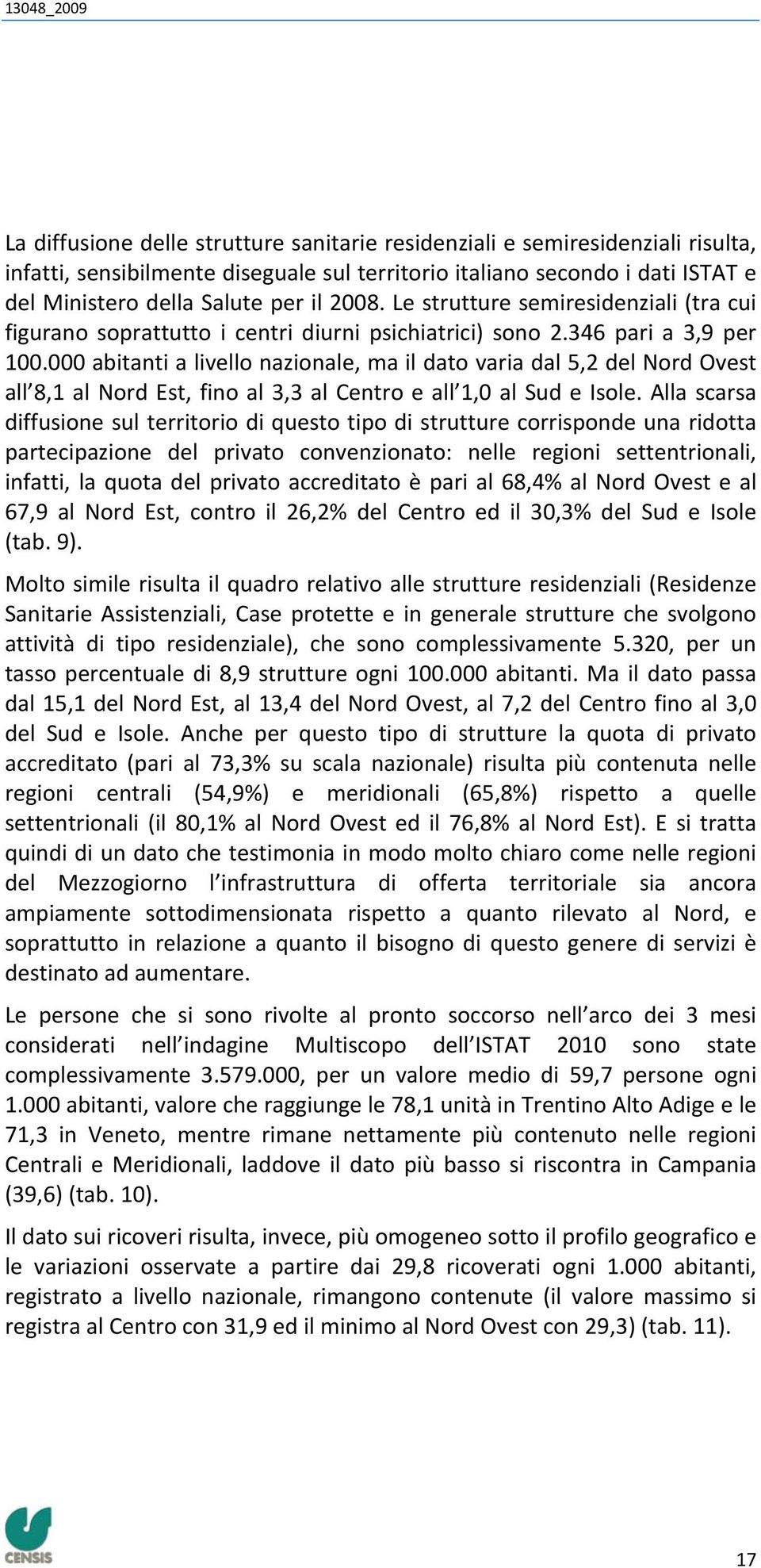 13048_2009

La diffusione delle strutture sanitarie residenziali e semiresidenziali risulta, infatti, sensibilmente diseguale sul territorio italiano secondo i dati ISTAT e del Ministero della Salute per il 2008. Le strutture semiresidenziali (tra cui figurano soprattutto i centri diurni psichiatrici) sono 2.346 pari a 3,9 per 100.000 abitanti a livello nazionale, ma il dato varia dal 5,2 del Nord Ovest all 8,1 al Nord Est, fino al 3,3 al Centro e all 1,0 al Sud e Isole. Alla scarsa diffusione sul territorio di questo tipo di strutture corrisponde una ridotta partecipazione del privato convenzionato: nelle regioni settentrionali, infatti, la quota del privato accreditato è pari al 68,4% al Nord Ovest e al 67,9 al Nord Est, contro il 26,2% del Centro ed il 30,3% del Sud e Isole (tab. 9).

Molto simile risulta il quadro relativo alle strutture residenziali (Residenze Sanitarie Assistenziali, Case protette e in generale strutture che svolgono attività di tipo residenziale), che sono complessivamente 5.320, per un tasso percentuale di 8,9 strutture ogni 100.000 abitanti. Ma il dato passa dal 15,1 del Nord Est, al 13,4 del Nord Ovest, al 7,2 del Centro fino al 3,0 del Sud e Isole. Anche per questo tipo di strutture la quota di privato accreditato (pari al 73,3% su scala nazionale) risulta più contenuta nelle regioni centrali (54,9%) e meridionali (65,8%) rispetto a quelle settentrionali (il 80,1% al Nord Ovest ed il 76,8% al Nord Est). E si tratta quindi di un dato che testimonia in modo molto chiaro come nelle regioni del Mezzogiorno l infrastruttura di offerta territoriale sia ancora ampiamente sottodimensionata rispetto a quanto rilevato al Nord, e soprattutto in relazione a quanto il bisogno di questo genere di servizi è destinato ad aumentare.

Le persone che si sono rivolte al pronto soccorso nell arco dei 3 mesi considerati nell indagine Multiscopo dell ISTAT 2010 sono state complessivamente 3.579.000, per un valore medio di 59,7 persone ogni 1.000 abitanti, valore che raggiunge le 78,1 unità in Trentino Alto Adige e le 71,3 in Veneto, mentre rimane nettamente più contenuto nelle regioni Centrali e Meridionali, laddove il dato più basso si riscontra in Campania (39,6) (tab. 10).

Il dato sui ricoveri risulta, invece, più omogeneo sotto il profilo geografico e le variazioni osservate a partire dai 29,8 ricoverati ogni 1.000 abitanti, registrato a livello nazionale, rimangono contenute (il valore massimo si registra al Centro con 31,9 ed il minimo al Nord Ovest con 29,3) (tab. 11).

CENSIS

17